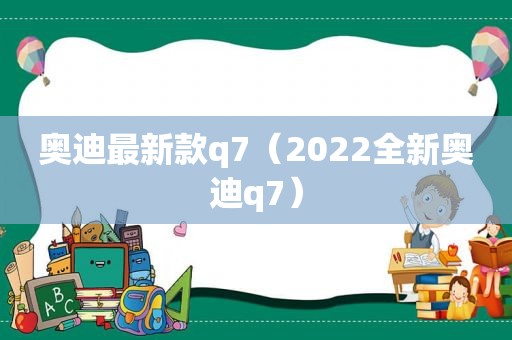 奥迪最新款q7（2022全新奥迪q7）

ABC